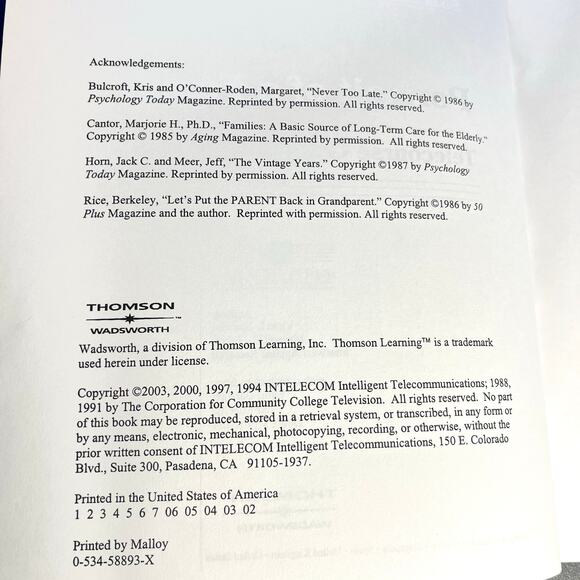 Acknowledgements:

Bulcroft, Kris and O'Conner-Roden, Margaret, "Never Too Late." Copyright © 1986 by Psychology Today Magazine. Reprinted by permission. All rights reserved.

Cantor, Marjorie H., Ph.D., "Families: A Basic Source of Long-Term Care for the Elderly." Copyright © 1985 by Aging Magazine. Reprinted by permission. All rights reserved.

Horn, Jack C. and Meer, Jeff, "The Vintage Years." Copyright ©1987 by Psychology Today Magazine. Reprinted by permission. All rights reserved.

Rice, Berkeley, "Let's Put the PARENT Back in Grandparent." Copyright ©1986 by 50 Plus Magazine and the author. Reprinted with permission. All rights reserved.

THOMSON
WADSWORTH

Wadsworth, a division of Thomson Learning, Inc. Thomson Learning™ is a trademark used herein under license.

Copyright ©2003, 2000, 1997, 1994 INTELECOM Intelligent Telecommunications; 1988, 1991 by The Corporation for Community College Television. All rights reserved. No part of this book may be reproduced, stored in a retrieval system, or transcribed, in any form or by any means, electronic, mechanical, photocopying, recording, or otherwise, without the prior written consent of INTELECOM Intelligent Telecommunications, 150 E. Colorado Blvd., Suite 300, Pasadena, CA 91105-1937.

Printed in the United States of America
1 2 3 4 5 6 7 06 05 04 03 02

Printed by Malloy
0-534-58893-X